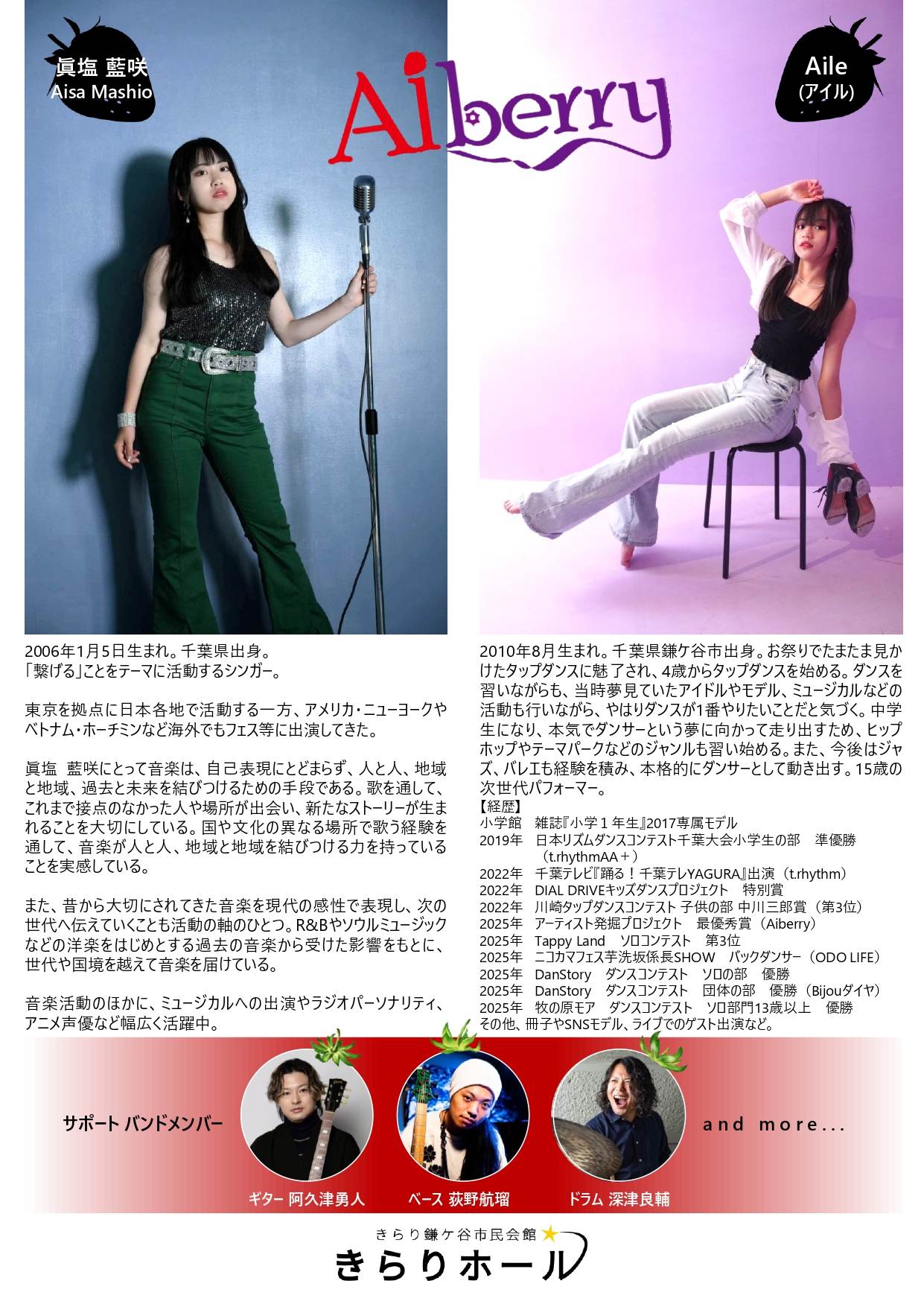 眞塩 藍咲
Aisa Mashio

Aiberry

Aile
(アイル)

2006年1月5日生まれ。千葉県出身。
「繋げる」ことをテーマに活動するシンガー。

東京を拠点に日本各地で活動する一方、アメリカ・ニューヨークやベトナム・ホーチミンなど海外でもフェス等に出演してきた。

眞塩 藍咲にとって音楽は、自己表現にとどまらず、人と人、地域と地域、過去と未来を結びつけるための手段である。歌を通して、これまで接点のなかった人や場所が出会い、新たなストーリーが生まれることを大切にしている。国や文化の異なる場所で歌う経験を通して、音楽が人と人、地域と地域を結びつける力を持っていることを実感している。

また、昔から大切にされてきた音楽を現代の感性で表現し、次の世代へ伝えていくことも活動の軸のひとつ。R&Bやソウルミュージックなどの洋楽をはじめとする過去の音楽から受けた影響をもとに、世代や国境を越えて音楽を届けている。

音楽活動のほかに、ミュージカルへの出演やラジオパーソナリティ、アニメ声優など幅広く活躍中。

2010年8月生まれ。千葉県鎌ケ谷市出身。お祭りでたまたま見かけたタップダンスに魅了され、4歳からタップダンスを始める。ダンスを習いながらも、当時夢見ていたアイドルやモデル、ミュージカルなどの活動も行いながら、やはりダンスが1番やりたいことだと気づく。中学生になり、本気でダンサーという夢に向かって走り出すため、ヒップホップやテーマパークなどのジャンルも習い始める。また、今後はジャズ、バレエも経験を積み、本格的にダンサーとして動き出す。15歳の次世代パフォーマー。
【経歴】
小学館 雑誌『小学1年生』2017専属モデル
2019年 日本リズムダンスコンテスト千葉大会小学生の部 準優勝（t.rhythmAA＋）
2022年 千葉テレビ『踊る！千葉テレYAGURA』出演（t.rhythm）
2022年 DIAL DRIVEキッズダンスプロジェクト 特別賞
2022年 川崎タップダンスコンテスト 子供の部 中川三郎賞（第3位）
2025年 アーティスト発掘プロジェクト 最優秀賞（Aiberry）
2025年 Tappy Land ソロコンテスト 第3位
2025年 ニコカマフェス芋洗坂係長SHOW バックダンサー（ODO LIFE）
2025年 DanStory ダンスコンテスト ソロの部 優勝
2025年 DanStory ダンスコンテスト 団体の部 優勝（Bijouダイヤ）
2025年 牧の原モア ダンスコンテスト ソロ部門13歳以上 優勝
その他、冊子やSNSモデル、ライブでのゲスト出演など。

サポート バンドメンバー

ギター 阿久津勇人

ベース 荻野航瑠

ドラム 深津良輔

and more...

きらり鎌ケ谷市民会館
きらりホール